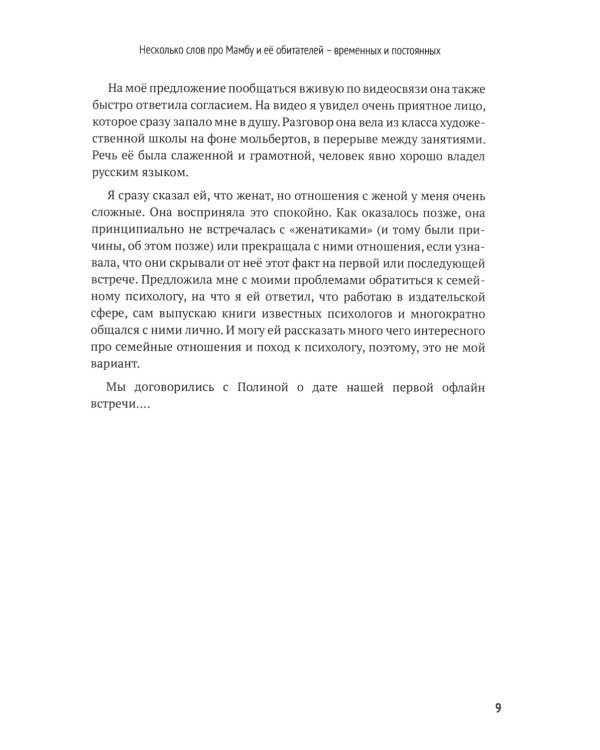 Несколько слов про Мамбу и её обитателей – временных и постоянных

На моё предложение пообщаться вживую по видеосвязи она также быстро ответила согласием. На видео я увидел очень приятное лицо, которое сразу запало мне в душу. Разговор она вела из класса художественной школы на фоне мольбертов, в перерыве между занятиями. Речь её была слаженной и грамотной, человек явно хорошо владел русским языком.

Я сразу сказал ей, что женат, но отношения с женой у меня очень сложные. Она восприняла это спокойно. Как оказалось позже, она принципиально не встречалась с «женатиками» (и тому были причины, об этом позже) или прекращала с ними отношения, если узнавала, что они скрывали от неё этот факт на первой или последующей встрече. Предложила мне с моими проблемами обратиться к семейному психологу, на что я ей ответил, что работаю в издательской сфере, сам выпускаю книги известных психологов и многократно общался с ними лично. И могу ей рассказать много чего интересного про семейные отношения и поход к психологу, поэтому, это не мой вариант.

Мы договорились с Полиной о дате нашей первой офлайн встречи….

9